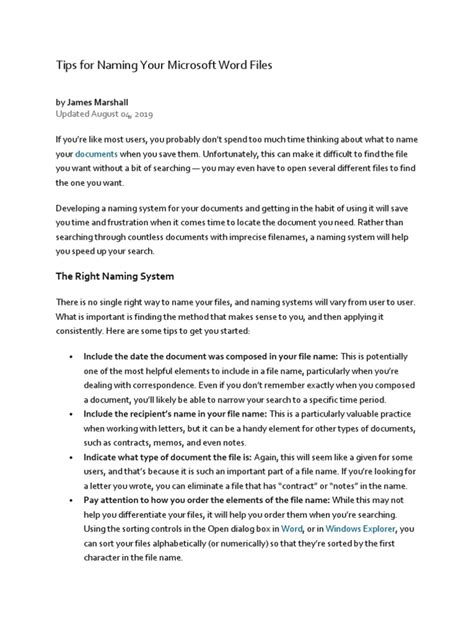 Tips for Naming Your Microsoft Word Files

by James Marshall
Updated August 04, 2019

If you're like most users, you probably don't spend too much time thinking about what to name your documents when you save them. Unfortunately, this can make it difficult to find the file you want without a bit of searching — you may even have to open several different files to find the one you want.

Developing a naming system for your documents and getting in the habit of using it will save you time and frustration when it comes time to locate the document you need. Rather than searching through countless documents with imprecise filenames, a naming system will help you speed up your search.

The Right Naming System

There is no single right way to name your files, and naming systems will vary from user to user. What is important is finding the method that makes sense to you, and then applying it consistently. Here are some tips to get you started:

• Include the date the document was composed in your file name: This is potentially one of the most helpful elements to include in a file name, particularly when you're dealing with correspondence. Even if you don't remember exactly when you composed a document, you'll likely be able to narrow your search to a specific time period.
• Include the recipient's name in your file name: This is a particularly valuable practice when working with letters, but it can be a handy element for other types of documents, such as contracts, memos, and even notes.
• Indicate what type of document the file is: Again, this will seem like a given for some users, and that's because it is such an important part of a file name. If you're looking for a letter you wrote, you can eliminate a file that has "contract" or "notes" in the name.
• Pay attention to how you order the elements of the file name: While this may not help you differentiate your files, it will help you order them when you're searching. Using the sorting controls in the Open dialog box in Word, or in Windows Explorer, you can sort your files alphabetically (or numerically) so that they're sorted by the first character in the file name.